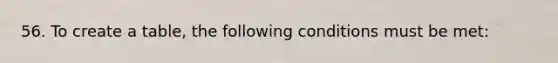 56. To create a table, the following conditions must be met: